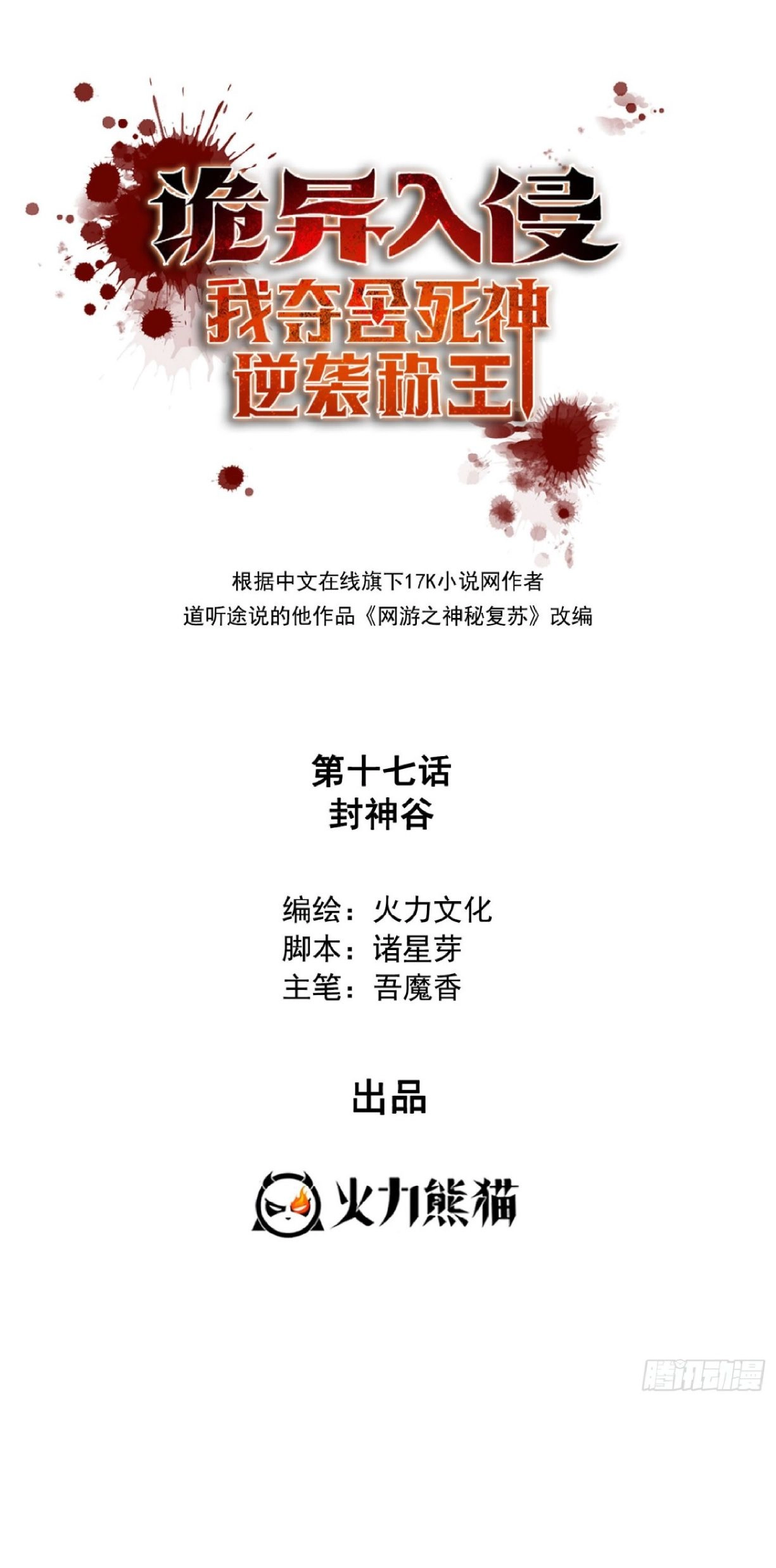 诡异入侵
我夺舍死神
逆袭称王

根据中文在线旗下17K小说网作者
道听途说的他作品《网游之神秘复苏》改编

第十七话
封神谷

编绘：火力文化
脚本：诸星芽
主笔：吾魔香

出品

火力熊猫

腾讯动漫